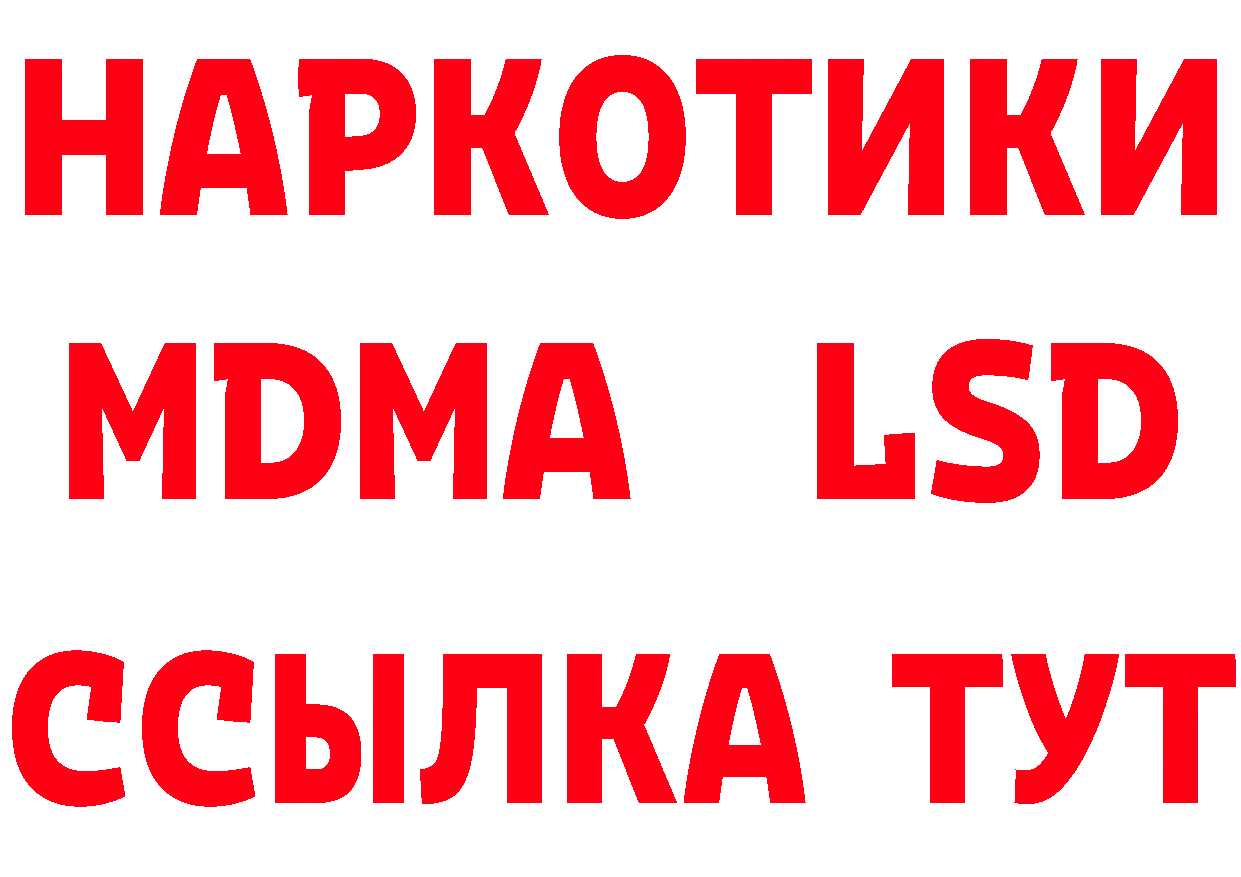 НАРКОТИКИ
MDMA LSD
ССЫЛКА ТУТ